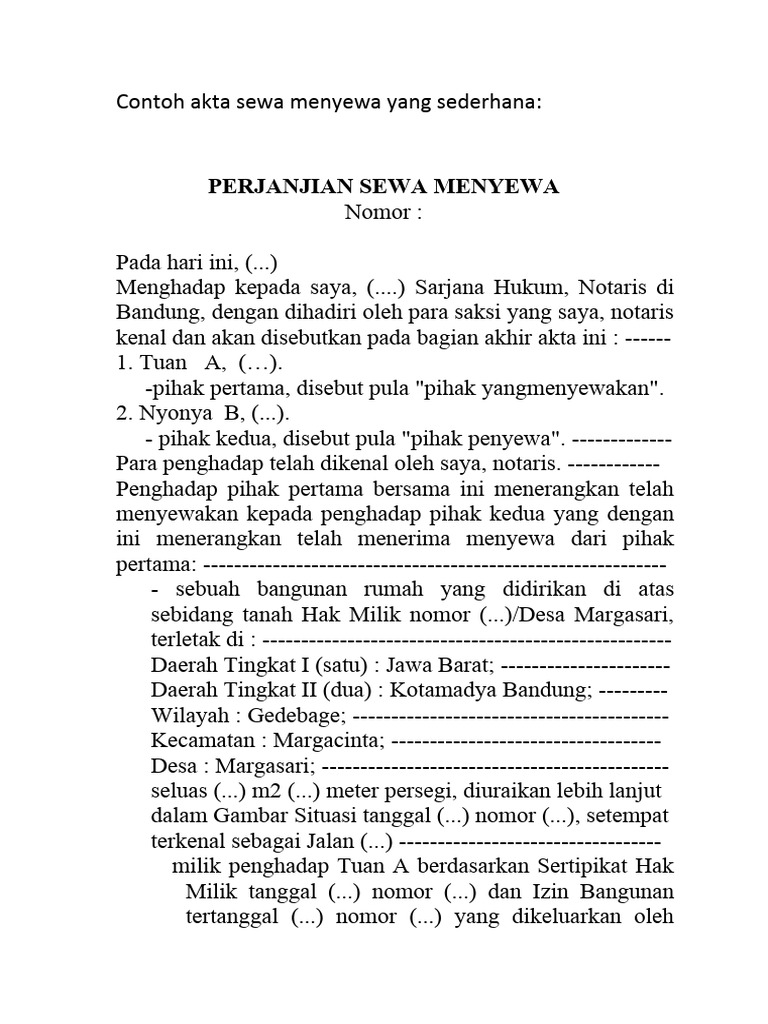 Contoh akta sewa menyewa yang sederhana:

PERJANJIAN SEWA MENYEWA
Nomor :

Pada hari ini, (...)
Menghadap kepada saya, (....) Sarjana Hukum, Notaris di Bandung, dengan dihadiri oleh para saksi yang saya, notaris kenal dan akan disebutkan pada bagian akhir akta ini : ------
1. Tuan A, (…).
-pihak pertama, disebut pula "pihak yangmenyewakan".
2. Nyonya B, (...).
- pihak kedua, disebut pula "pihak penyewa". -------------
Para penghadap telah dikenal oleh saya, notaris. ------------
Penghadap pihak pertama bersama ini menerangkan telah menyewakan kepada penghadap pihak kedua yang dengan ini menerangkan telah menerima menyewa dari pihak pertama: ------------------------------------------------------------
- sebuah bangunan rumah yang didirikan di atas sebidang tanah Hak Milik nomor (...)/Desa Margasari, terletak di : -----------------------------------------------------
Daerah Tingkat I (satu) : Jawa Barat; ----------------------
Daerah Tingkat II (dua) : Kotamadya Bandung; ---------
Wilayah : Gedebage; -----------------------------------------
Kecamatan : Margacinta; -----------------------------------
Desa : Margasari; ---------------------------------------------
seluas (...) m2 (...) meter persegi, diuraikan lebih lanjut dalam Gambar Situasi tanggal (...) nomor (...), setempat terkenal sebagai Jalan (...) ---------------------------------
milik penghadap Tuan A berdasarkan Sertipikat Hak Milik tanggal (...) nomor (...) dan Izin Bangunan tertanggal (...) nomor (...) yang dikeluarkan oleh